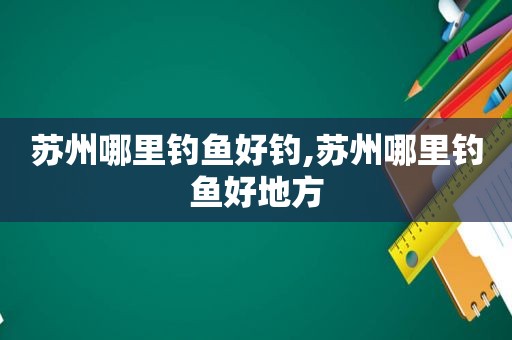 苏州哪里钓鱼好钓,苏州哪里钓鱼好地方